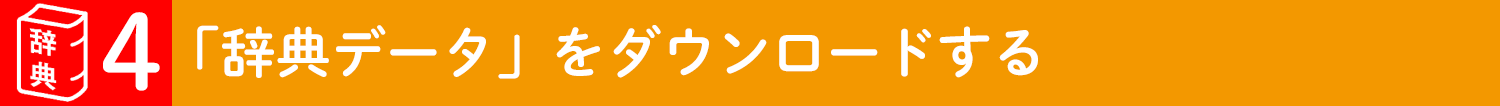 辞典 4 「辞典データ」をダウンロードする